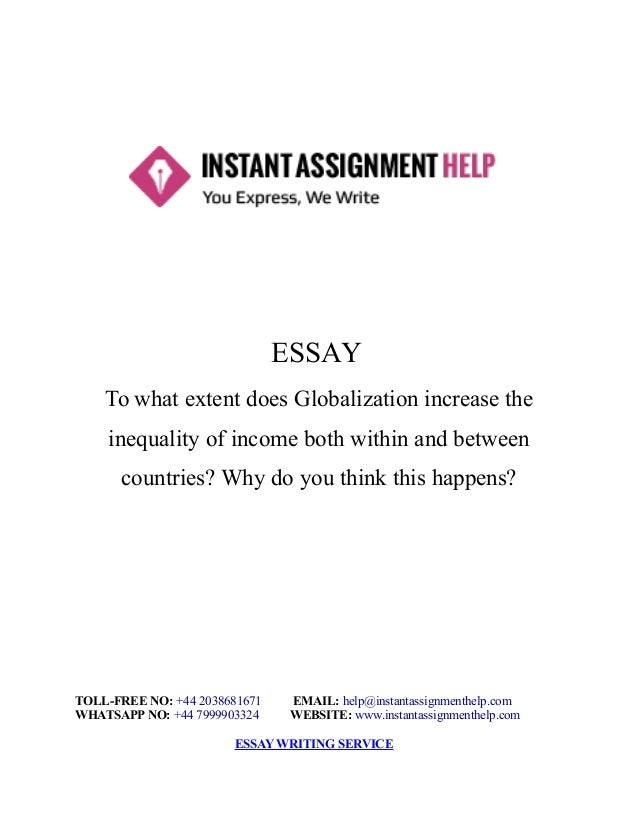 INSTANT ASSIGNMENT HELP
You Express, We Write

ESSAY

To what extent does Globalization increase the inequality of income both within and between countries? Why do you think this happens?

TOLL-FREE NO: +44 2038681671 EMAIL: help@instantassignmenthelp.com
WHATSAPP NO: +44 7999903324 WEBSITE: www.instantassignmenthelp.com

ESSAY WRITING SERVICE